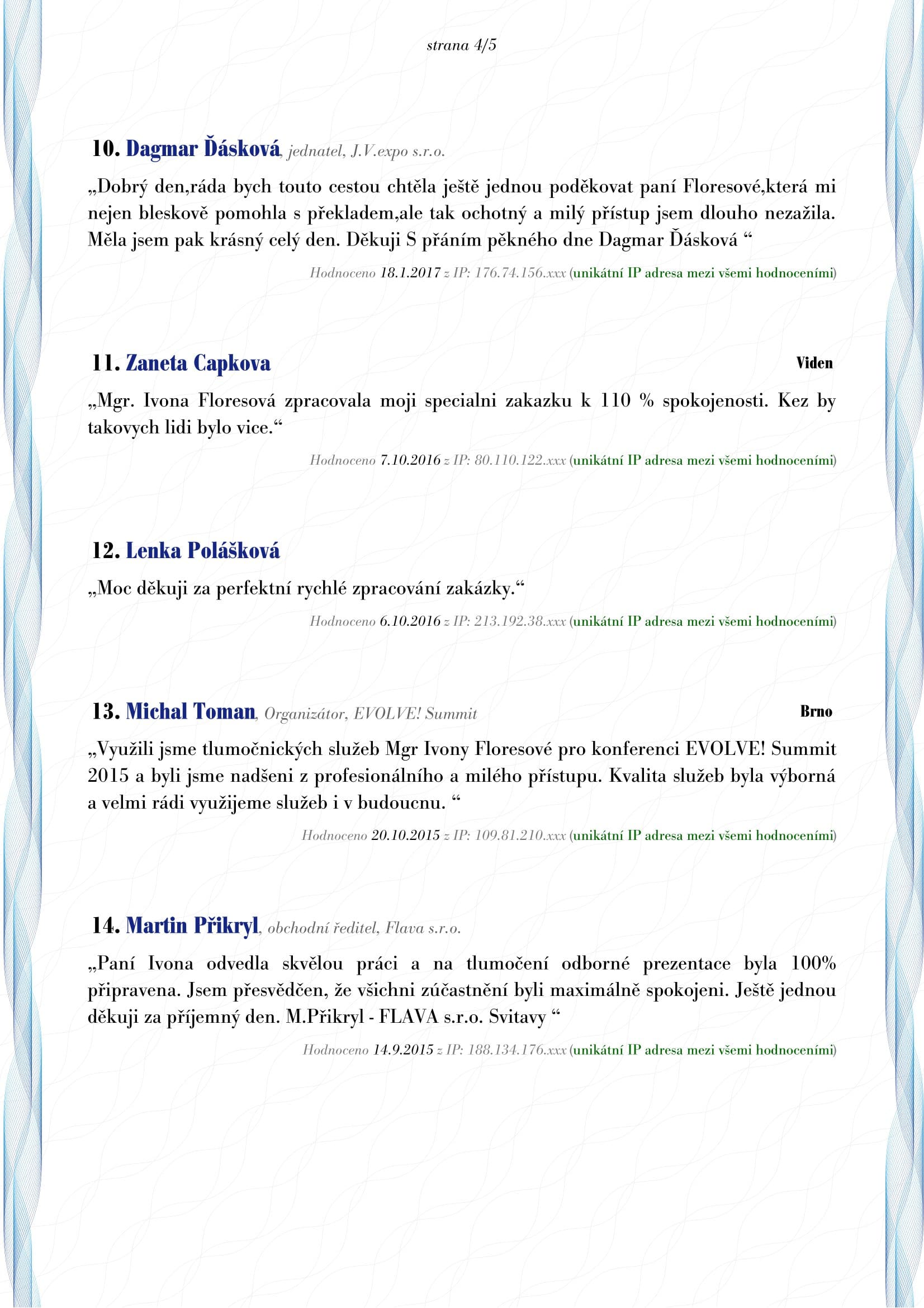 strana 4/5

10. Dagmar Ďásková, jednatel, J.V.expo s.r.o.

„Dobrý den,ráda bych touto cestou chtěla ještě jednou poděkovat paní Floresové,která mi nejen bleskově pomohla s překladem,ale tak ochotný a milý přístup jsem dlouho nezažila. Měla jsem pak krásný celý den. Děkuji S přáním pěkného dne Dagmar Ďásková “

Hodnoceno 18.1.2017 z IP: 176.74.156.xxx (unikátní IP adresa mezi všemi hodnoceními)

11. Zaneta Capkova Viden

„Mgr. Ivona Floresová zpracovala moji specialni zakazku k 110 % spokojenosti. Kez by takovych lidi bylo vice.“

Hodnoceno 7.10.2016 z IP: 80.110.122.xxx (unikátní IP adresa mezi všemi hodnoceními)

12. Lenka Polášková

„Moc děkuji za perfektní rychlé zpracování zakázky.“

Hodnoceno 6.10.2016 z IP: 213.192.38.xxx (unikátní IP adresa mezi všemi hodnoceními)

13. Michal Toman, Organizátor, EVOLVE! Summit Brno

„Využili jsme tlumočnických služeb Mgr Ivony Floresové pro konferenci EVOLVE! Summit 2015 a byli jsme nadšeni z profesionálního a milého přístupu. Kvalita služeb byla výborná a velmi rádi využijeme služeb i v budoucnu. “

Hodnoceno 20.10.2015 z IP: 109.81.210.xxx (unikátní IP adresa mezi všemi hodnoceními)

14. Martin Přikryl, obchodní ředitel, Flava s.r.o.

„Paní Ivona odvedla skvělou práci a na tlumočení odborné prezentace byla 100% připravena. Jsem přesvědčen, že všichni zúčastnění byli maximálně spokojeni. Ještě jednou děkuji za příjemný den. M.Přikryl - FLAVA s.r.o. Svitavy “

Hodnoceno 14.9.2015 z IP: 188.134.176.xxx (unikátní IP adresa mezi všemi hodnoceními)